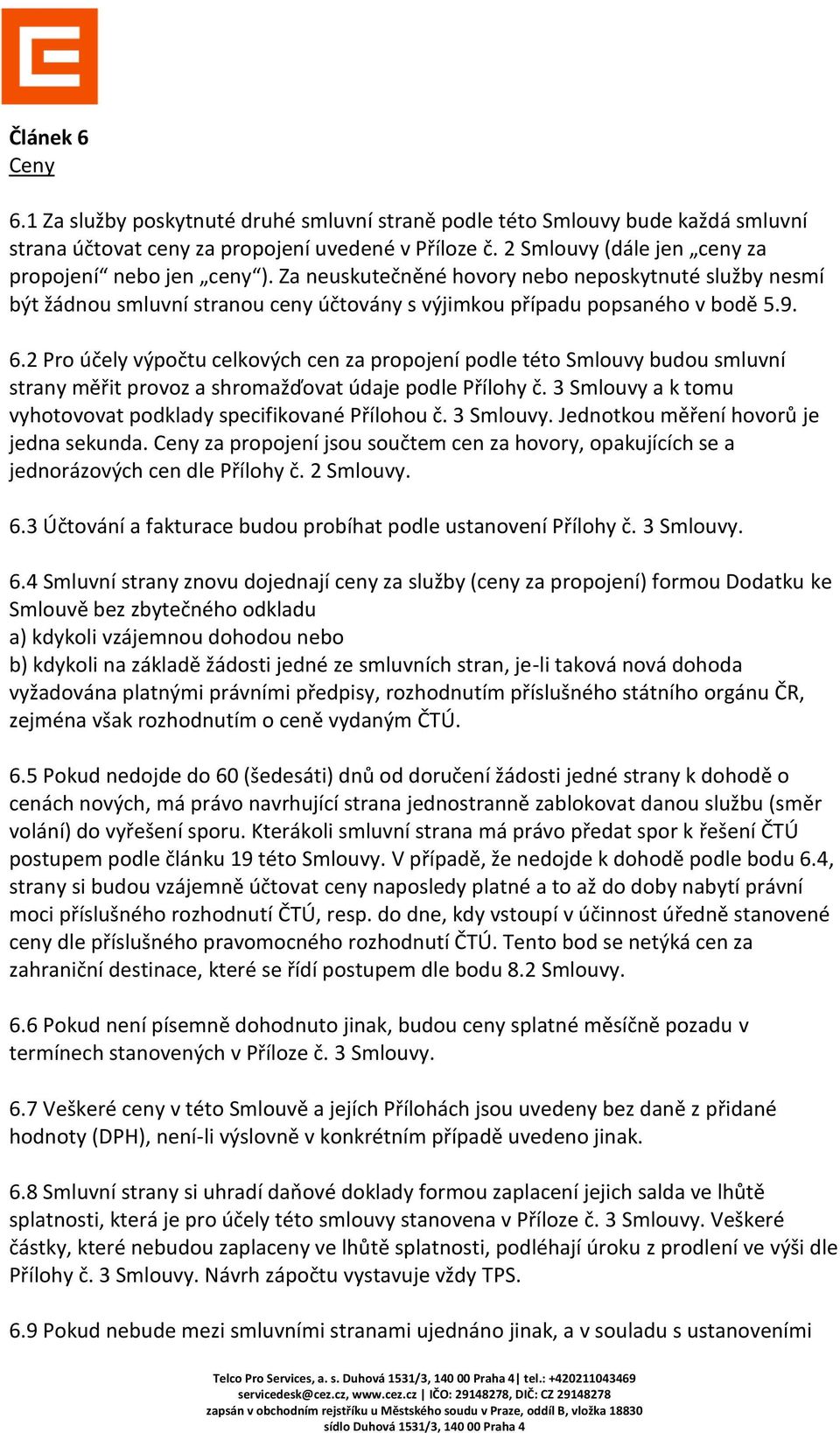 Článek 6
Ceny

6.1 Za služby poskytnuté druhé smluvní straně podle této Smlouvy bude každá smluvní strana účtovat ceny za propojení uvedené v Příloze č. 2 Smlouvy (dále jen „ceny za propojení“ nebo jen „ceny“). Za neuskutečněné hovory nebo neposkytnuté služby nesmí být žádnou smluvní stranou ceny účtovány s výjimkou případu popsaného v bodě 5.9.

6.2 Pro účely výpočtu celkových cen za propojení podle této Smlouvy budou smluvní strany měřit provoz a shromažďovat údaje podle Přílohy č. 3 Smlouvy a k tomu vyhotovovat podklady specifikované Přílohou č. 3 Smlouvy. Jednotkou měření hovorů je jedna sekunda. Ceny za propojení jsou součtem cen za hovory, opakujících se a jednorázových cen dle Přílohy č. 2 Smlouvy.

6.3 Účtování a fakturace budou probíhat podle ustanovení Přílohy č. 3 Smlouvy.

6.4 Smluvní strany znovu dojednají ceny za služby (ceny za propojení) formou Dodatku ke Smlouvě bez zbytečného odkladu
a) kdykoli vzájemnou dohodou nebo
b) kdykoli na základě žádosti jedné ze smluvních stran, je-li taková nová dohoda vyžadována platnými právními předpisy, rozhodnutím příslušného státního orgánu ČR, zejména však rozhodnutím o ceně vydaným ČTÚ.

6.5 Pokud nedojde do 60 (šedesáti) dnů od doručení žádosti jedné strany k dohodě o cenách nových, má právo navrhující strana jednostranně zablokovat danou službu (směr volání) do vyřešení sporu. Kterákoli smluvní strana má právo předat spor k řešení ČTÚ postupem podle článku 19 této Smlouvy. V případě, že nedojde k dohodě podle bodu 6.4, strany si budou vzájemně účtovat ceny naposledy platné a to až do doby nabytí právní moci příslušného rozhodnutí ČTÚ, resp. do dne, kdy vstoupí v účinnost úředně stanovené ceny dle příslušného pravomocného rozhodnutí ČTÚ. Tento bod se netýká cen za zahraniční destinace, které se řídí postupem dle bodu 8.2 Smlouvy.

6.6 Pokud není písemně dohodnuto jinak, budou ceny splatné měsíčně pozadu v termínech stanovených v Příloze č. 3 Smlouvy.

6.7 Veškeré ceny v této Smlouvě a jejích Přílohách jsou uvedeny bez daně z přidané hodnoty (DPH), není-li výslovně v konkrétním případě uvedeno jinak.

6.8 Smluvní strany si uhradí daňové doklady formou zaplacení jejich salda ve lhůtě splatnosti, která je pro účely této smlouvy stanovena v Příloze č. 3 Smlouvy. Veškeré částky, které nebudou zaplaceny ve lhůtě splatnosti, podléhají úroku z prodlení ve výši dle Přílohy č. 3 Smlouvy. Návrh zápočtu vystavuje vždy TPS.

6.9 Pokud nebude mezi smluvními stranami ujednáno jinak, a v souladu s ustanoveními

Telco Pro Services, a. s. Duhová 1531/3, 140 00 Praha 4| tel.: +420211043469
servicedesk@cez.cz, www.cez.cz | IČO: 29148278, DIČ: CZ 29148278
zapsán v obchodním rejstříku u Městského soudu v Praze, oddíl B, vložka 18830
sídlo Duhová 1531/3, 140 00 Praha 4